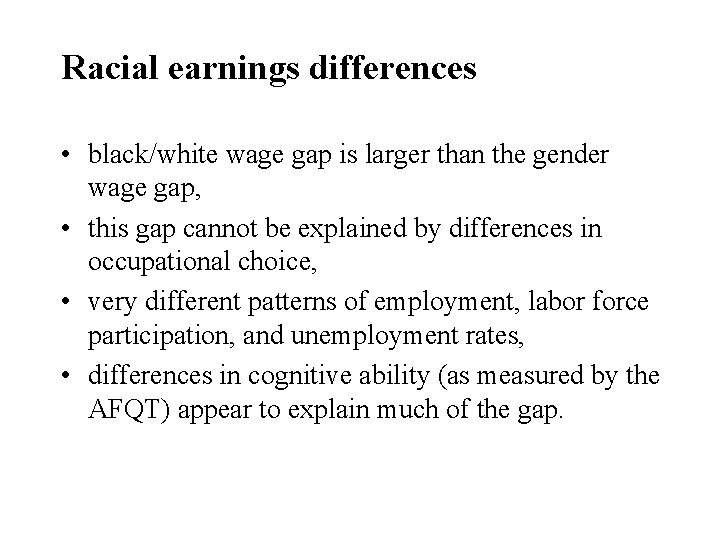 Racial earnings differences

• black/white wage gap is larger than the gender wage gap,
• this gap cannot be explained by differences in occupational choice,
• very different patterns of employment, labor force participation, and unemployment rates,
• differences in cognitive ability (as measured by the AFQT) appear to explain much of the gap.